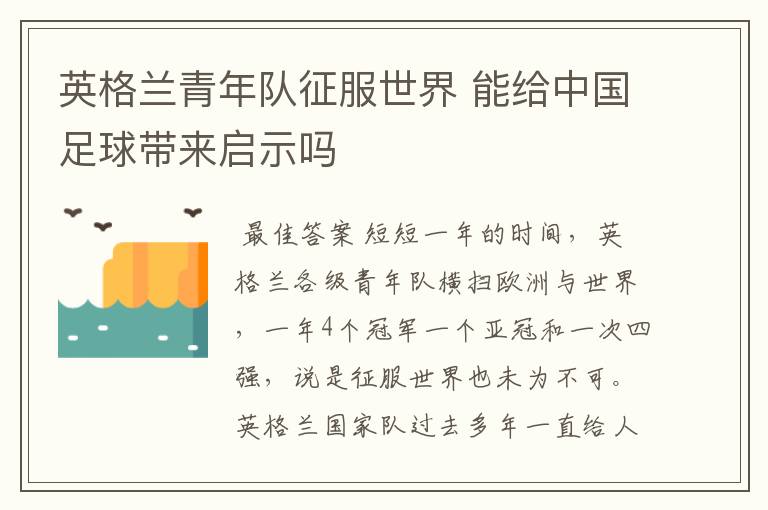 英格兰青年队征服世界 能给中国足球带来启示吗

最佳答案 短短一年的时间，英格兰各级青年队横扫欧洲与世界，一年4个冠军一个亚冠和一次四强，说是征服世界也未为不可。英格兰国家队过去多年一直给人